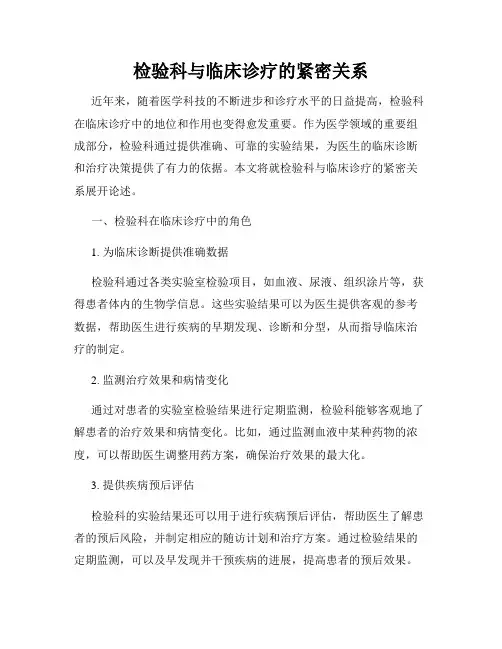 检验科与临床诊疗的紧密关系

近年来，随着医学科技的不断进步和诊疗水平的日益提高，检验科在临床诊疗中的地位和作用也变得愈发重要。作为医学领域的重要组成部分，检验科通过提供准确、可靠的实验结果，为医生的临床诊断和治疗决策提供了有力的依据。本文将就检验科与临床诊疗的紧密关系展开论述。

一、检验科在临床诊疗中的角色

1. 为临床诊断提供准确数据

检验科通过各类实验室检验项目，如血液、尿液、组织涂片等，获得患者体内的生物学信息。这些实验结果可以为医生提供客观的参考数据，帮助医生进行疾病的早期发现、诊断和分型，从而指导临床治疗的制定。

2. 监测治疗效果和病情变化

通过对患者的实验室检验结果进行定期监测，检验科能够客观地了解患者的治疗效果和病情变化。比如，通过监测血液中某种药物的浓度，可以帮助医生调整用药方案，确保治疗效果的最大化。

3. 提供疾病预后评估

检验科的实验结果还可以用于进行疾病预后评估，帮助医生了解患者的预后风险，并制定相应的随访计划和治疗方案。通过检验结果的定期监测，可以及早发现并干预疾病的进展，提高患者的预后效果。